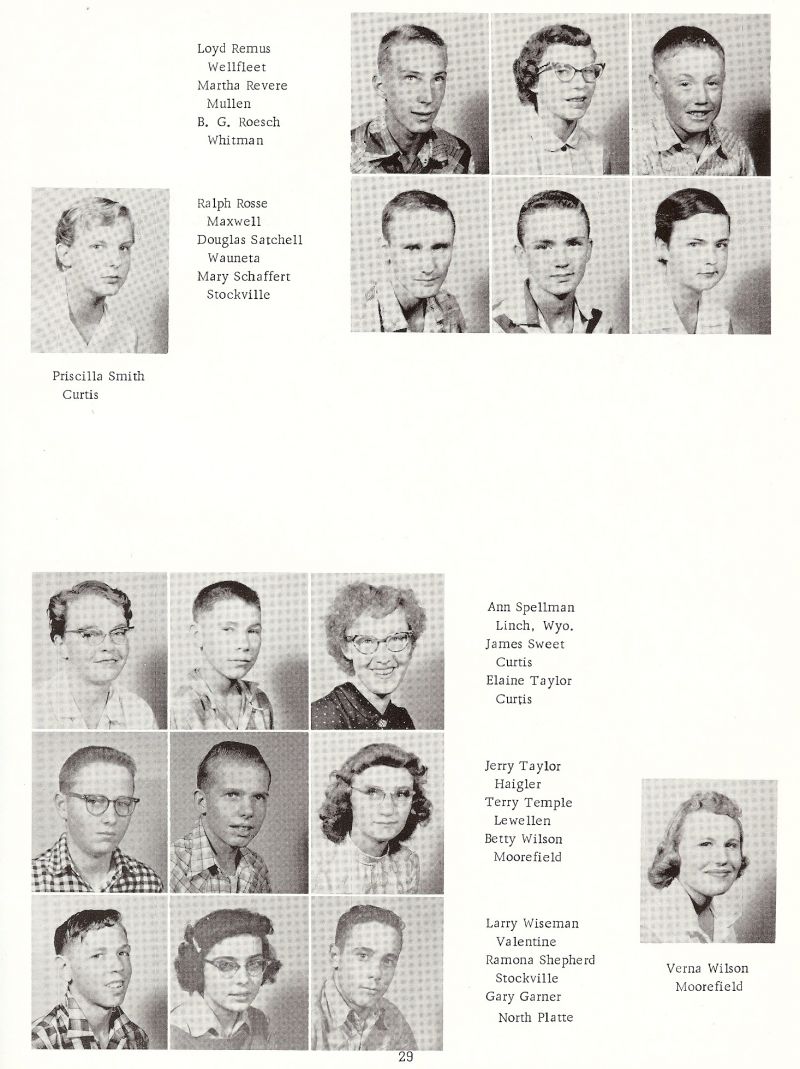 Loyd Remus
Wellfleet
Martha Revere
Mullen
B. G. Roesch
Whitman

Ralph Rosse
Maxwell
Douglas Satchell
Wauneta
Mary Schaffert
Stockville

Priscilla Smith
Curtis

Ann Spellman
Linch, Wyo.
James Sweet
Curtis
Elaine Taylor
Curtis

Jerry Taylor
Haigler
Terry Temple
Lewellen
Betty Wilson
Moorefield

Larry Wiseman
Valentine
Ramona Shepherd
Stockville
Gary Garner
North Platte

Verna Wilson
Moorefield

29